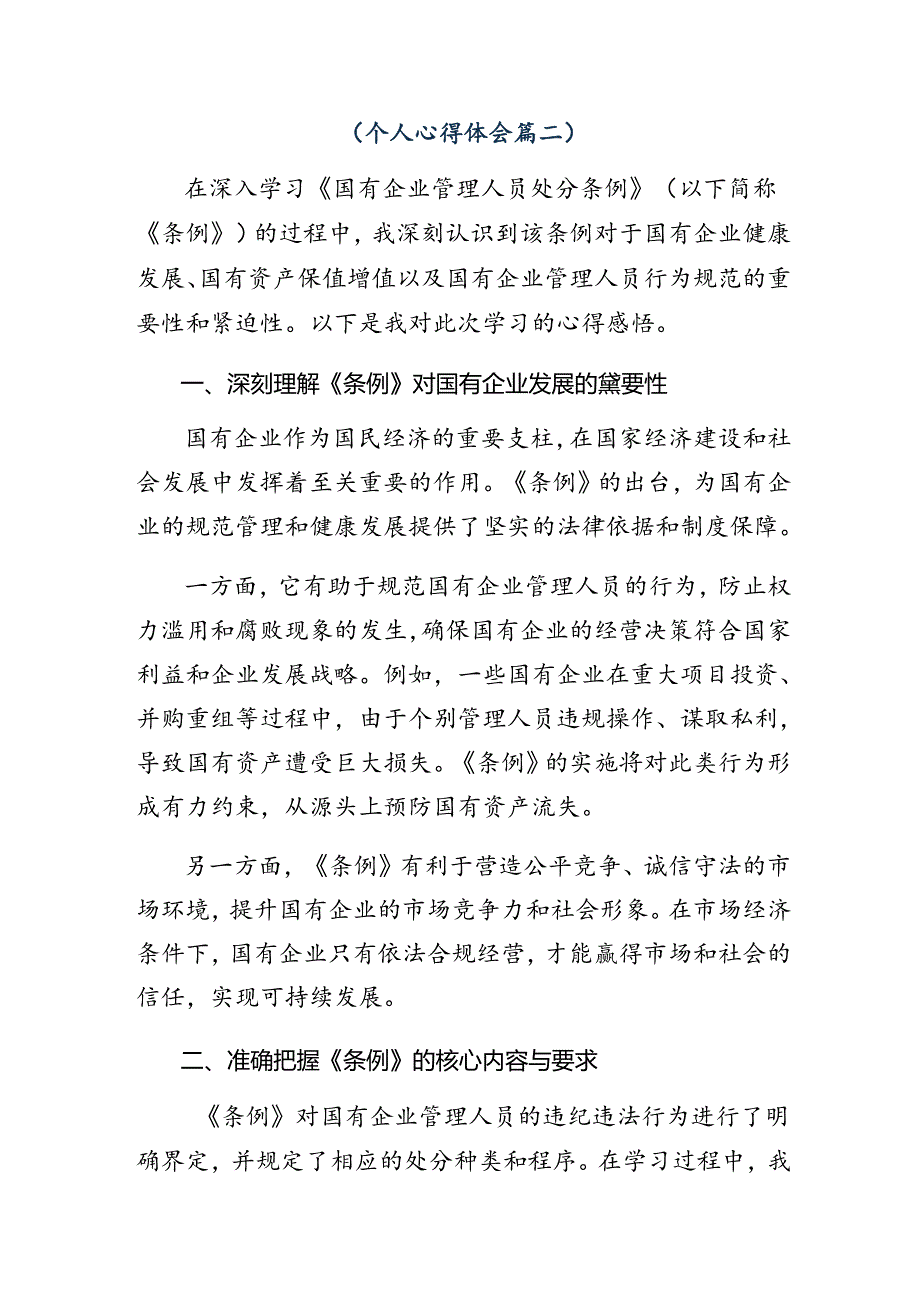 （个人心得体会篇二）

在深入学习《国有企业管理人员处分条例》（以下简称《条例》）的过程中，我深刻认识到该条例对于国有企业健康发展、国有资产保值增值以及国有企业管理人员行为规范的重要性和紧迫性。以下是我对此次学习的心得感悟。

一、深刻理解《条例》对国有企业发展的黛要性

国有企业作为国民经济的重要支柱，在国家经济建设和社会发展中发挥着至关重要的作用。《条例》的出台，为国有企业的规范管理和健康发展提供了坚实的法律依据和制度保障。

一方面，它有助于规范国有企业管理人员的行为，防止权力滥用和腐败现象的发生，确保国有企业的经营决策符合国家利益和企业发展战略。例如，一些国有企业在重大项目投资、并购重组等过程中，由于个别管理人员违规操作、谋取私利，导致国有资产遭受巨大损失。《条例》的实施将对此类行为形成有力约束，从源头上预防国有资产流失。

另一方面，《条例》有利于营造公平竞争、诚信守法的市场环境，提升国有企业的市场竞争力和社会形象。在市场经济条件下，国有企业只有依法合规经营，才能赢得市场和社会的信任，实现可持续发展。

二、准确把握《条例》的核心内容与要求

《条例》对国有企业管理人员的违纪违法行为进行了明确界定，并规定了相应的处分种类和程序。在学习过程中，我